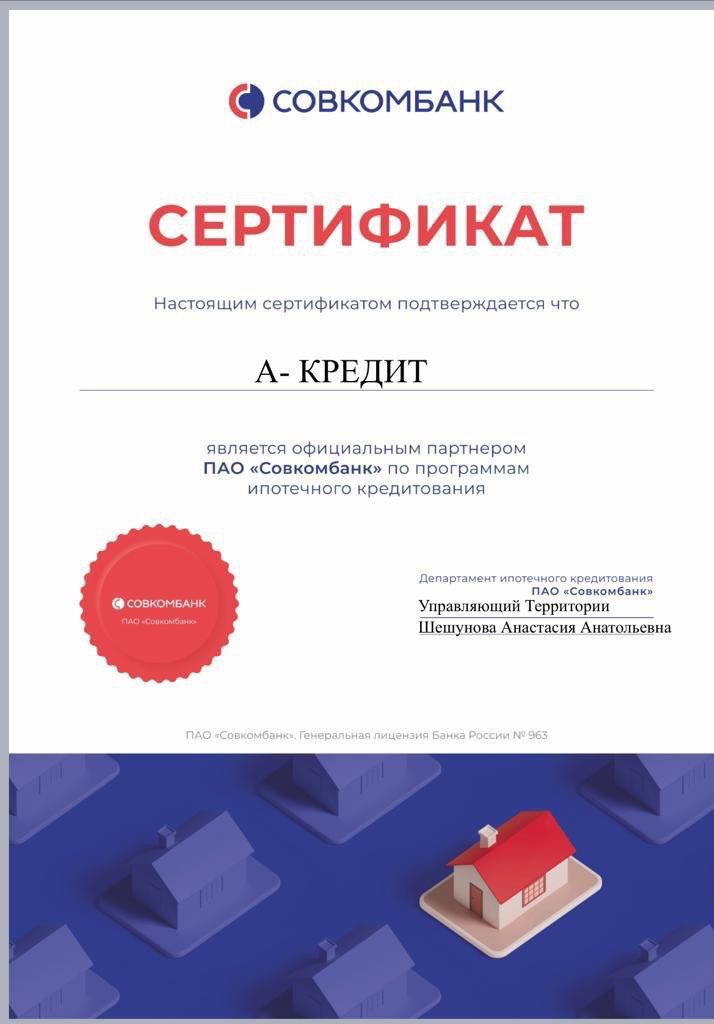 СОВКОМБАНК

СЕРТИФИКАТ

Настоящим сертификатом подтверждается что

А- КРЕДИТ

является официальным партнером ПАО «Совкомбанк» по программам ипотечного кредитования

СОВКОМБАНК
ПАО «Совкомбанк»

Департамент ипотечного кредитования
ПАО «Совкомбанк»
Управляющий Территории
Шешунова Анастасия Анатольевна

ПАО «Совкомбанк». Генеральная лицензия Банка России № 963